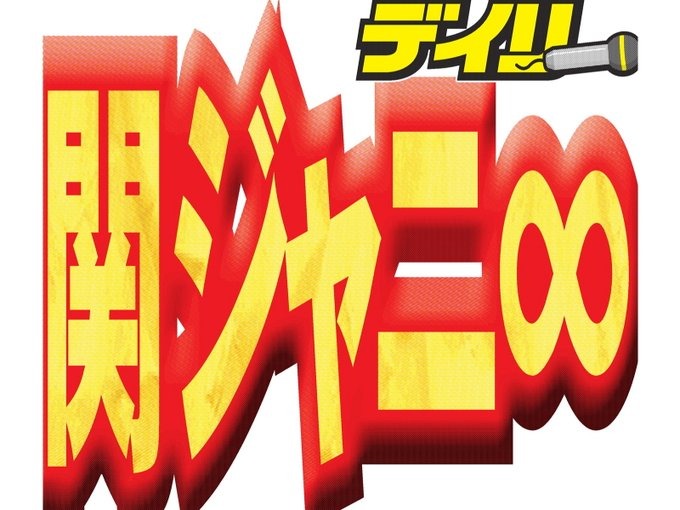 デイ!!
関ジャニ∞